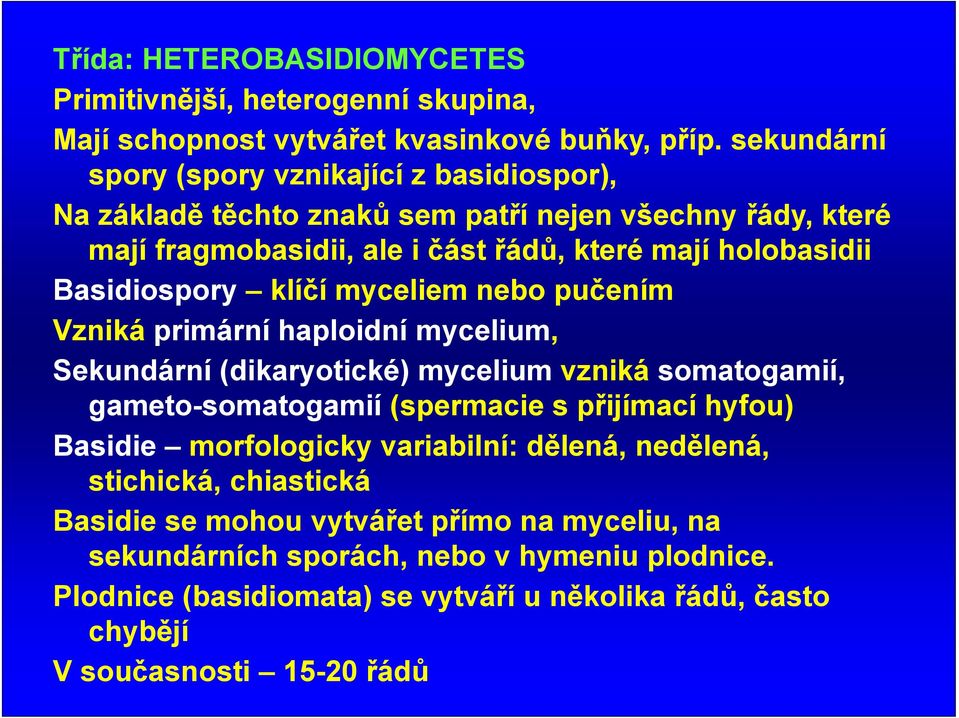 Třída: HETEROBASIDIOMYCETES

Primitivnější, heterogenní skupina,

Mají schopnost vytvářet kvasinkové buňky, příp. sekundární spory (spory vznikající z basidiospor),

Na základě těchto znaků sem patří nejen všechny řády, které mají fragmobasidii, ale i část řádů, které mají holobasidii

Basidiospory – klíčí myceliem nebo pučením

Vzniká primární haploidní mycelium,

Sekundární (dikaryotické) mycelium vzniká somatogamií, gameto-somatogamií (spermacie s přijímací hyfou)

Basidie – morfologicky variabilní: dělená, nedělená, stichická, chiastická

Basidie se mohou vytvářet přímo na myceliu, na sekundárních sporách, nebo v hymeniu plodnice.

Plodnice (basidiomata) se vytváří u několika řádů, často chybějí

V současnosti – 15-20 řádů